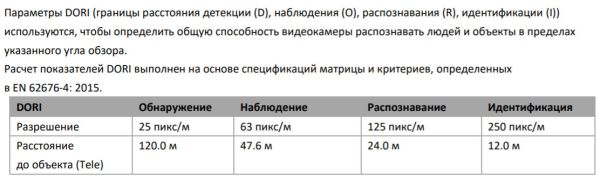 Параметры DORI (границы расстояния детекции (D), наблюдения (O), распознавания (R), идентификации (I)) используются, чтобы определить общую способность видеокамеры распознавать людей и объекты в пределах указанного угла обзора.
Расчет показателей DORI выполнен на основе спецификаций матрицы и критериев, определенных в EN 62676-4: 2015.

| DORI | Обнаружение | Наблюдение | Распознавание | Идентификация |
|---|---|---|---|---|
| Разрешение | 25 пикс/м | 63 пикс/м | 125 пикс/м | 250 пикс/м |
| Расстояние до объекта (Tele) | 120.0 м | 47.6 м | 24.0 м | 12.0 м |